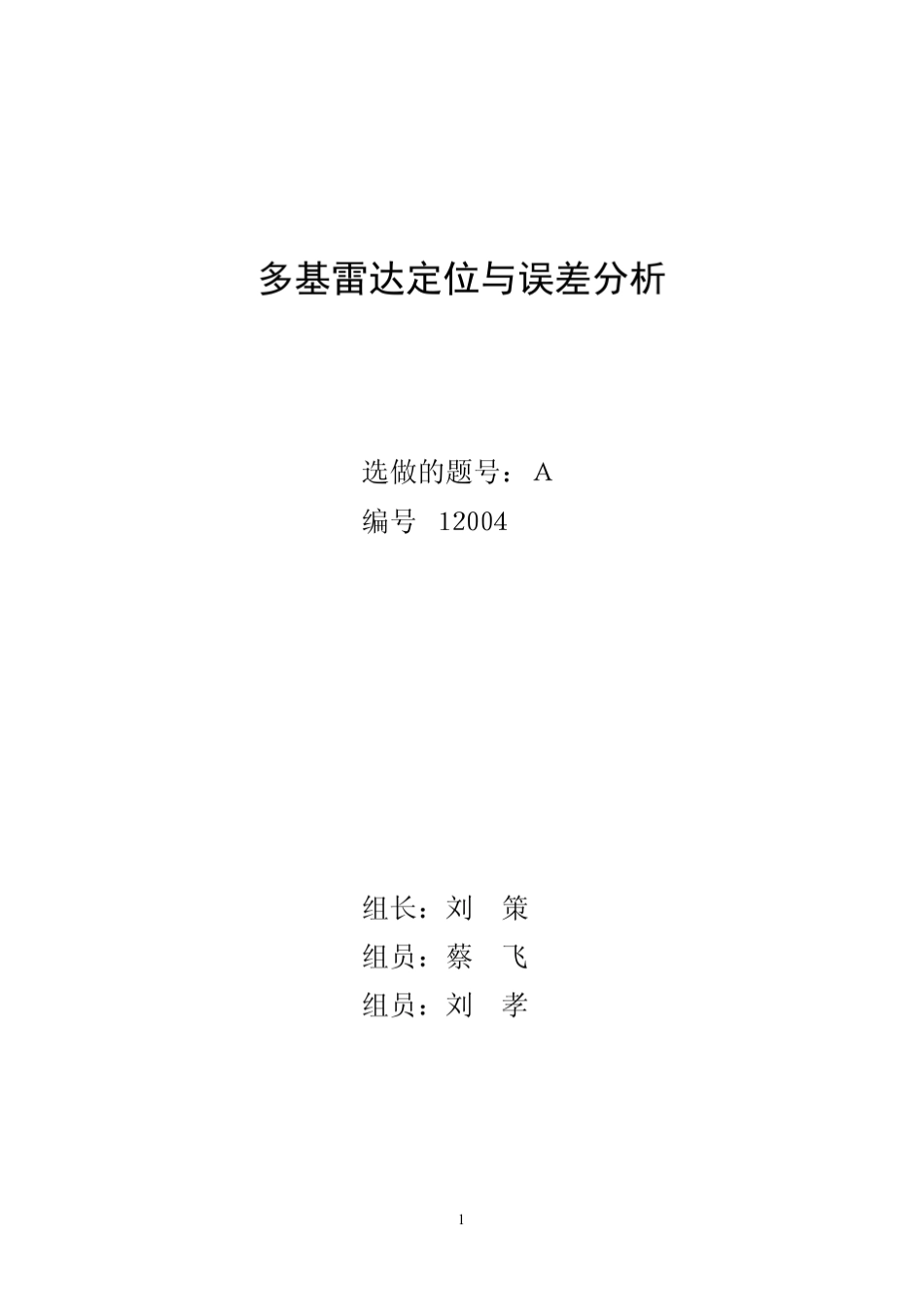 多基雷达定位与误差分析

选做的题号： A
编号 12004

组长：刘 策
组员：蔡 飞
组员：刘 孝

1